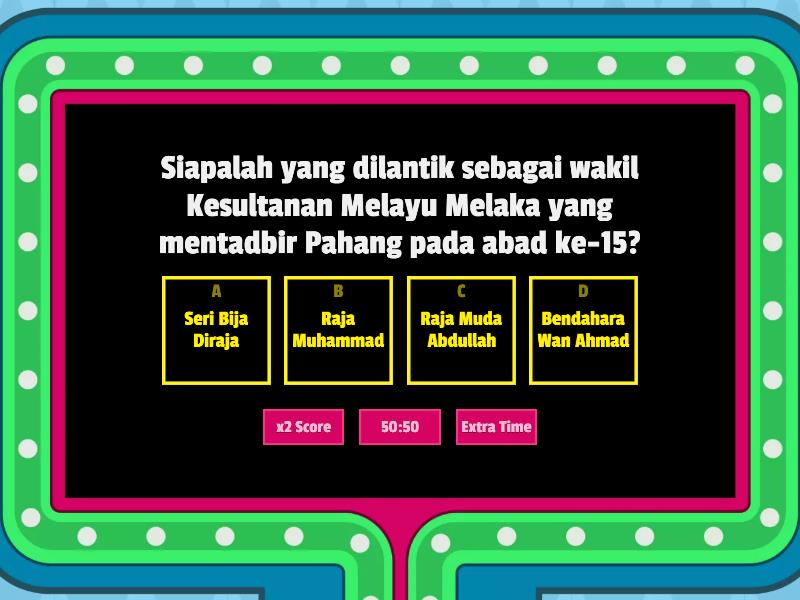 Siapalah yang dilantik sebagai wakil Kesultanan Melayu Melaka yang mentadbir Pahang pada abad ke-15?

A
Seri Bija Diraja

B
Raja Muhammad

C
Raja Muda Abdullah

D
Bendahara Wan Ahmad

x2 Score

50:50

Extra Time